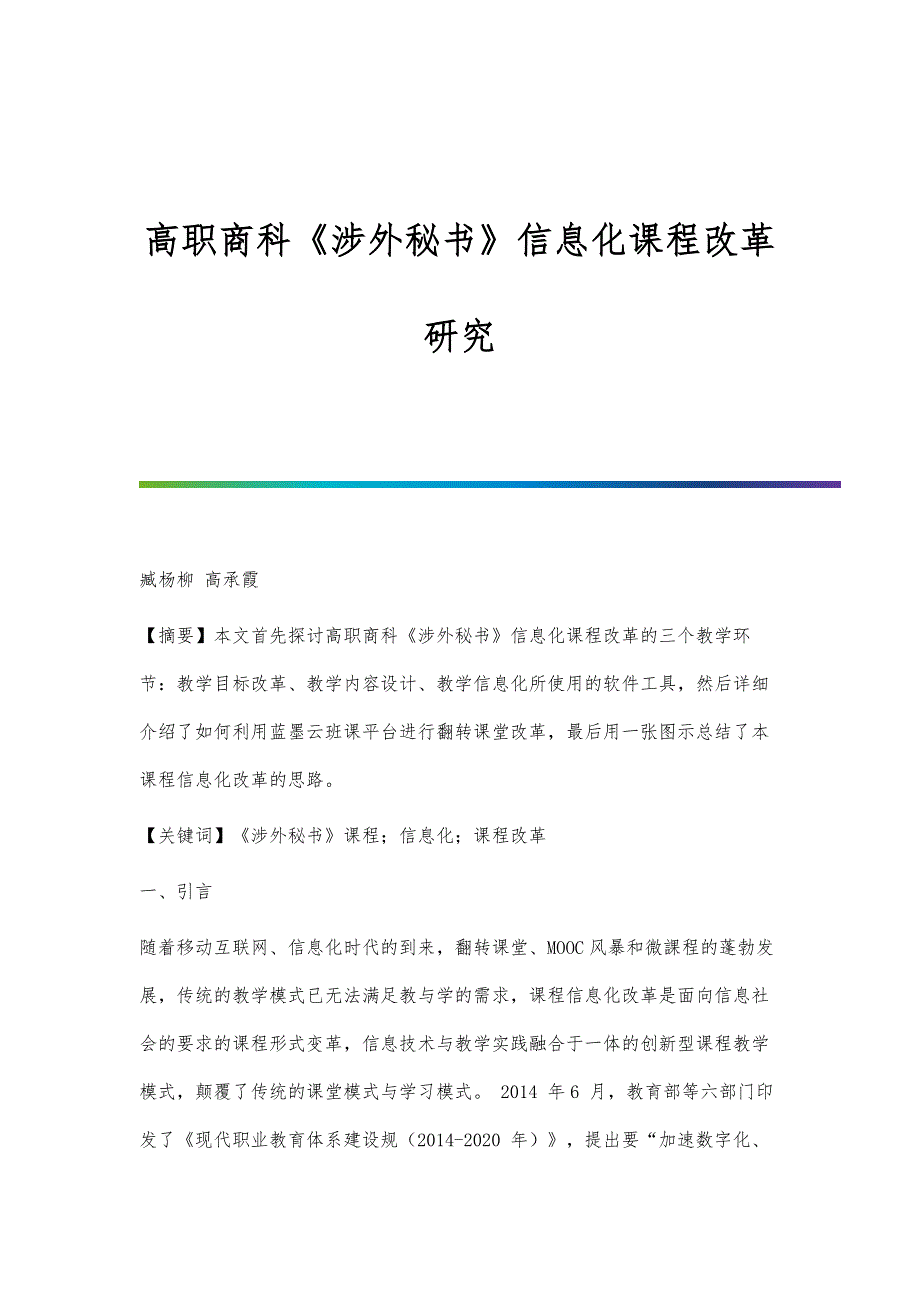 高职商科《涉外秘书》信息化课程改革研究

臧杨柳 高承霞

【摘要】本文首先探讨高职商科《涉外秘书》信息化课程改革的三个教学环节：教学目标改革、教学内容设计、教学信息化所使用的软件工具，然后详细介绍了如何利用蓝墨云班课平台进行翻转课堂改革，最后用一张图示总结了本课程信息化改革的思路。

【关键词】《涉外秘书》课程；信息化；课程改革

一、引言

随着移动互联网、信息化时代的到来，翻转课堂、MOOC风暴和微课程的蓬勃发展，传统的教学模式已无法满足教与学的需求，课程信息化改革是面向信息社会的要求的课程形式变革，信息技术与教学实践融合于一体的创新型课程教学模式，颠覆了传统的课堂模式与学习模式。 2014 年6 月，教育部等六部门印发了《现代职业教育体系建设规（2014-2020 年）》，提出要“加速数字化、